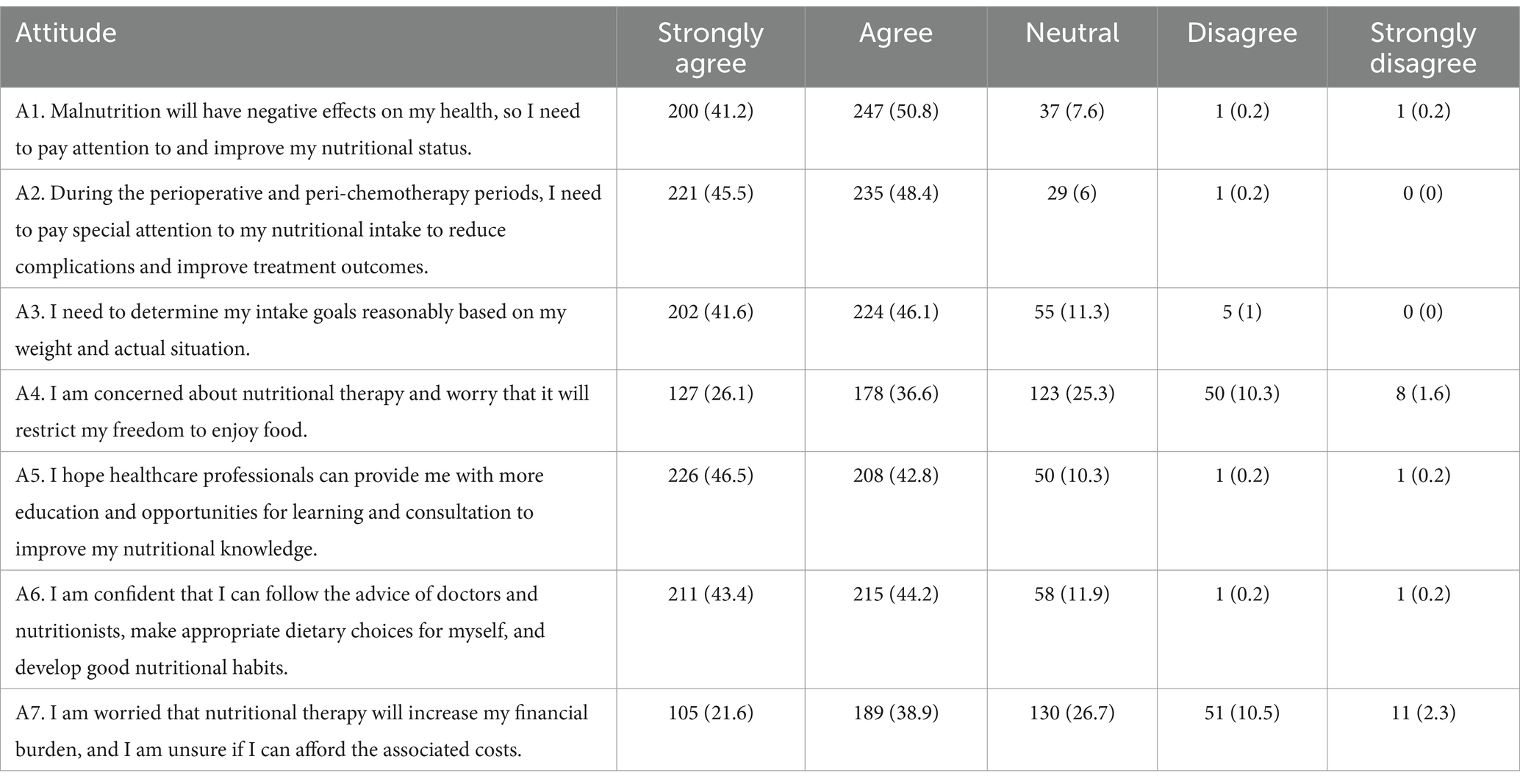 | Attitude | Strongly agree | Agree | Neutral | Disagree | Strongly disagree |
|---|---|---|---|---|---|
| A1. Malnutrition will have negative effects on my health, so I need to pay attention to and improve my nutritional status. | 200 (41.2) | 247 (50.8) | 37 (7.6) | 1 (0.2) | 1 (0.2) |
| A2. During the perioperative and peri-chemotherapy periods, I need to pay special attention to my nutritional intake to reduce complications and improve treatment outcomes. | 221 (45.5) | 235 (48.4) | 29 (6) | 1 (0.2) | 0 (0) |
| A3. I need to determine my intake goals reasonably based on my weight and actual situation. | 202 (41.6) | 224 (46.1) | 55 (11.3) | 5 (1) | 0 (0) |
| A4. I am concerned about nutritional therapy and worry that it will restrict my freedom to enjoy food. | 127 (26.1) | 178 (36.6) | 123 (25.3) | 50 (10.3) | 8 (1.6) |
| A5. I hope healthcare professionals can provide me with more education and opportunities for learning and consultation to improve my nutritional knowledge. | 226 (46.5) | 208 (42.8) | 50 (10.3) | 1 (0.2) | 1 (0.2) |
| A6. I am confident that I can follow the advice of doctors and nutritionists, make appropriate dietary choices for myself, and develop good nutritional habits. | 211 (43.4) | 215 (44.2) | 58 (11.9) | 1 (0.2) | 1 (0.2) |
| A7. I am worried that nutritional therapy will increase my financial burden, and I am unsure if I can afford the associated costs. | 105 (21.6) | 189 (38.9) | 130 (26.7) | 51 (10.5) | 11 (2.3) |